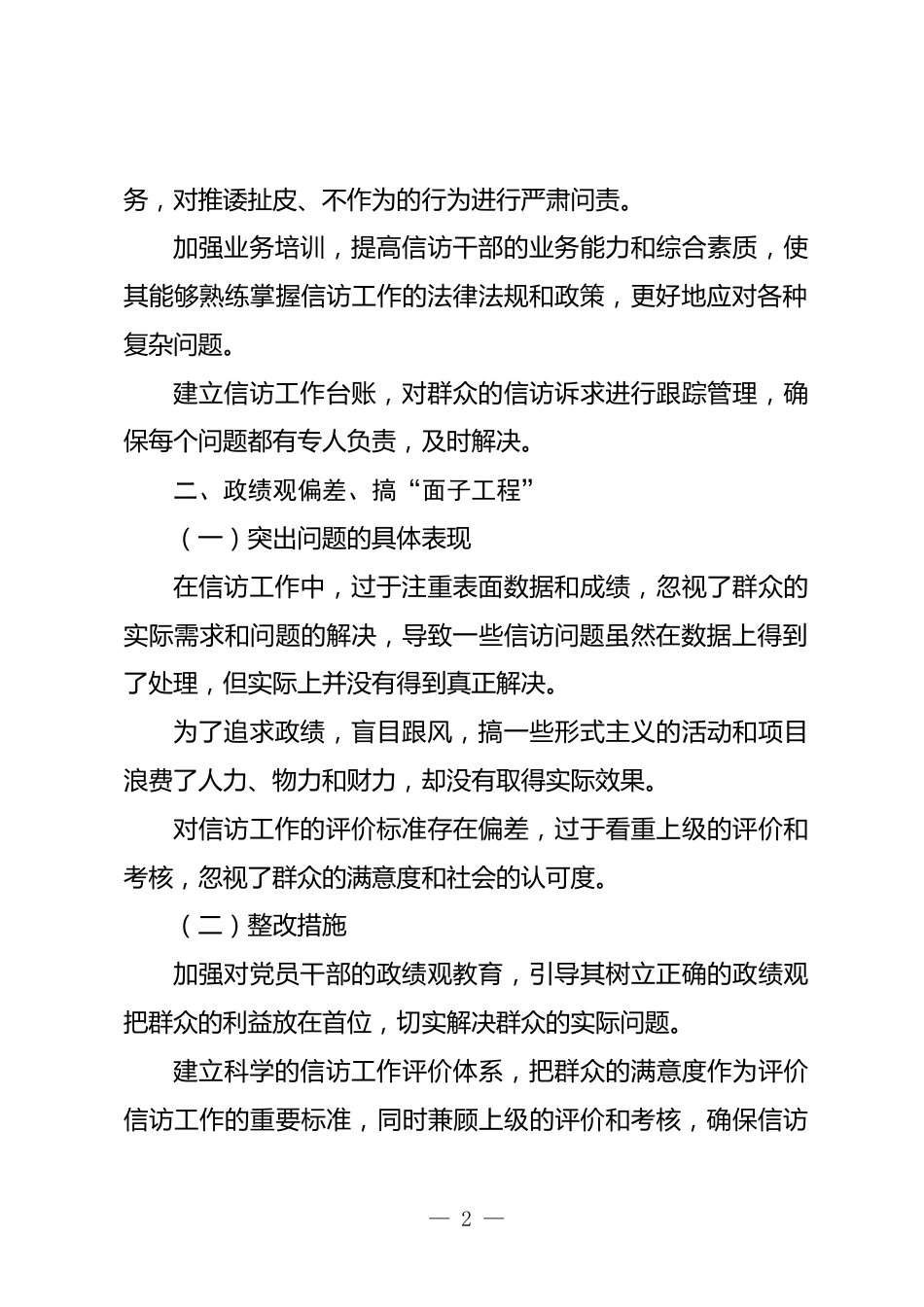 务，对推诿扯皮、不作为的行为进行严肃问责。

加强业务培训，提高信访干部的业务能力和综合素质，使其能够熟练掌握信访工作的法律法规和政策，更好地应对各种复杂问题。

建立信访工作台账，对群众的信访诉求进行跟踪管理，确保每个问题都有专人负责，及时解决。

二、政绩观偏差、搞“面子工程”

（一）突出问题的具体表现

在信访工作中，过于注重表面数据和成绩，忽视了群众的实际需求和问题的解决，导致一些信访问题虽然在数据上得到了处理，但实际上并没有得到真正解决。

为了追求政绩，盲目跟风，搞一些形式主义的活动和项目浪费了人力、物力和财力，却没有取得实际效果。

对信访工作的评价标准存在偏差，过于看重上级的评价和考核，忽视了群众的满意度和社会的认可度。

（二）整改措施

加强对党员干部的政绩观教育，引导其树立正确的政绩观把群众的利益放在首位，切实解决群众的实际问题。

建立科学的信访工作评价体系，把群众的满意度作为评价信访工作的重要标准，同时兼顾上级的评价和考核，确保信访

— 2 —